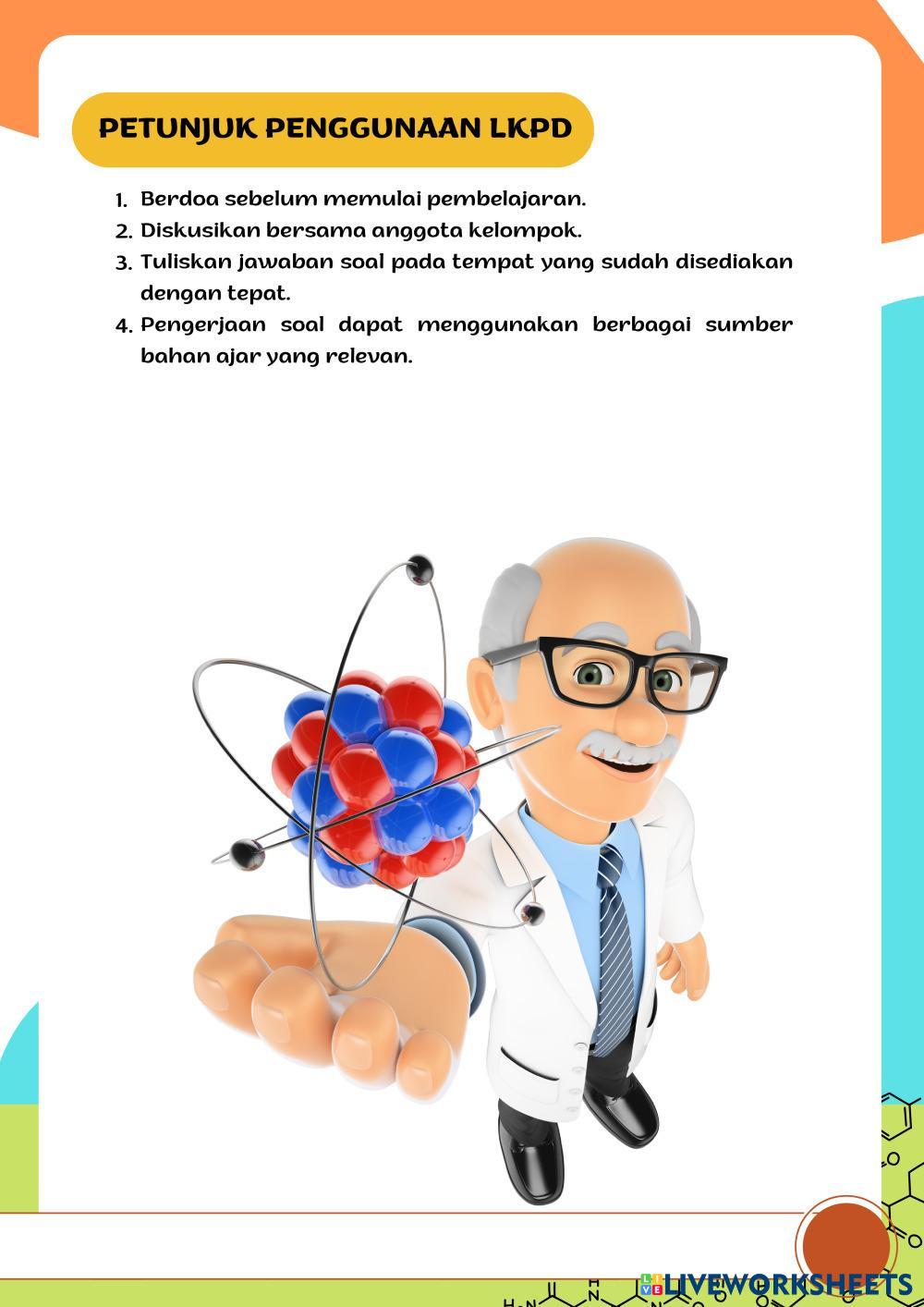 PETUNJUK PENGGUNAAN LKPD

1. Berdoa sebelum memulai pembelajaran.
2. Diskusikan bersama anggota kelompok.
3. Tuliskan jawaban soal pada tempat yang sudah disediakan dengan tepat.
4. Pengerjaan soal dapat menggunakan berbagai sumber bahan ajar yang relevan.

LIVEWORKSHEETS